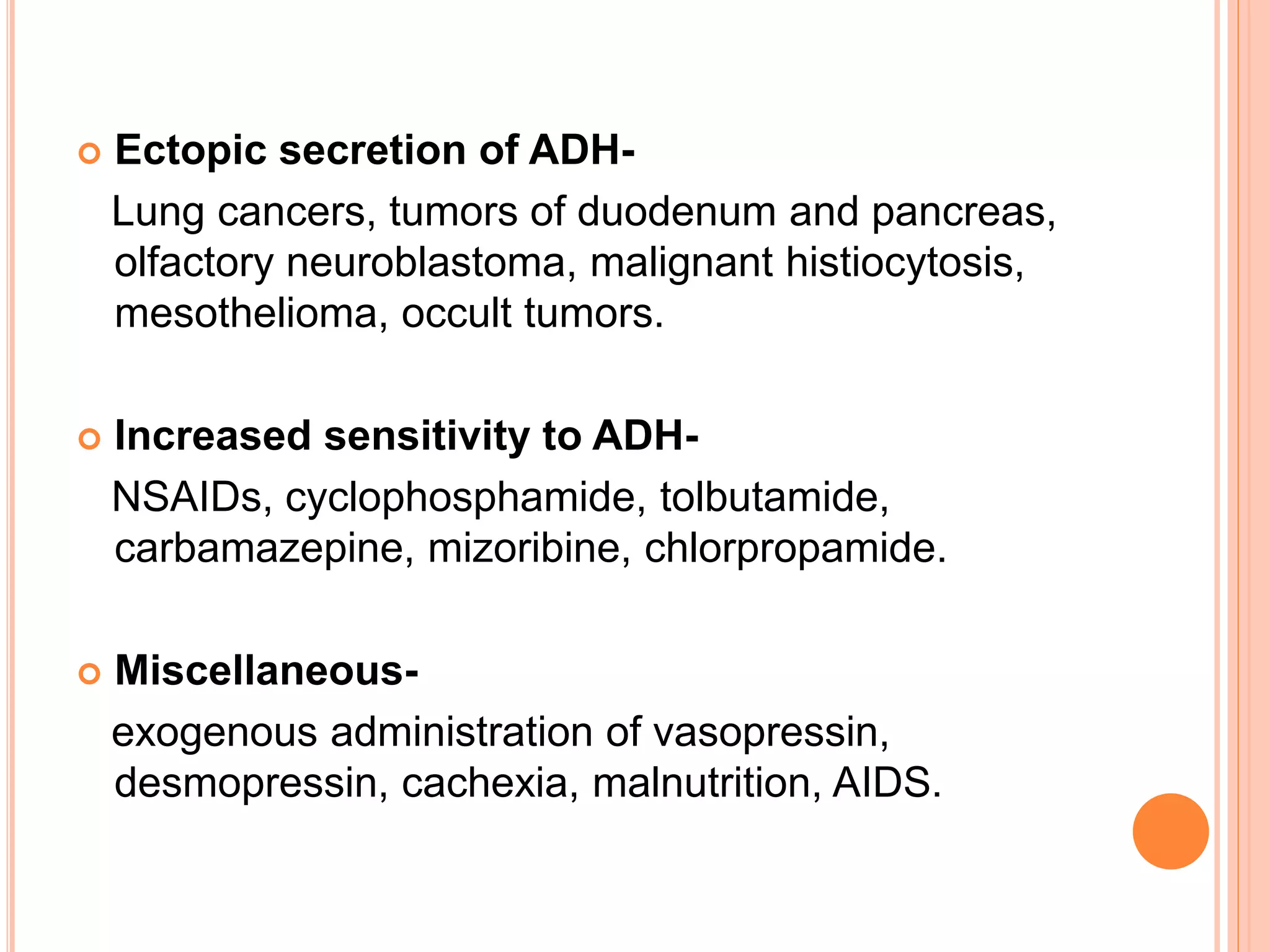 Ectopic secretion of ADH-

Lung cancers, tumors of duodenum and pancreas, olfactory neuroblastoma, malignant histiocytosis, mesothelioma, occult tumors.

Increased sensitivity to ADH-

NSAIDs, cyclophosphamide, tolbutamide, carbamazepine, mizoribine, chlorpropamide.

Miscellaneous-

exogenous administration of vasopressin, desmopressin, cachexia, malnutrition, AIDS.